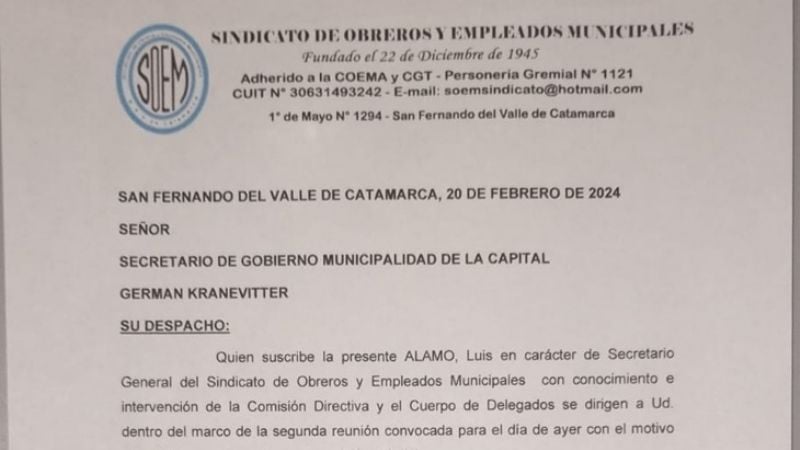 SOEM

SINDICATO DE OBREROS Y EMPLEADOS MUNICIPALES
Fundado el 22 de Diciembre de 1945
Adherido a la COEMA y CGT - Personería Gremial N° 1121
CUIT N° 30631493242 - E-mail: soemsindicato@hotmail.com
1° de Mayo N° 1294 - San Fernando del Valle de Catamarca

SAN FERNANDO DEL VALLE DE CATAMARCA, 20 DE FEBRERO DE 2024

SEÑOR

SECRETARIO DE GOBIERNO MUNICIPALIDAD DE LA CAPITAL

GERMAN KRANEVITTER

SU DESPACHO:

Quien suscribe la presente ALAMO, Luis en carácter de Secretario General del Sindicato de Obreros y Empleados Municipales con conocimiento e intervención de la Comisión Directiva y el Cuerpo de Delegados se dirigen a Ud. dentro del marco de la segunda reunión convocada para el día de ayer con el motivo